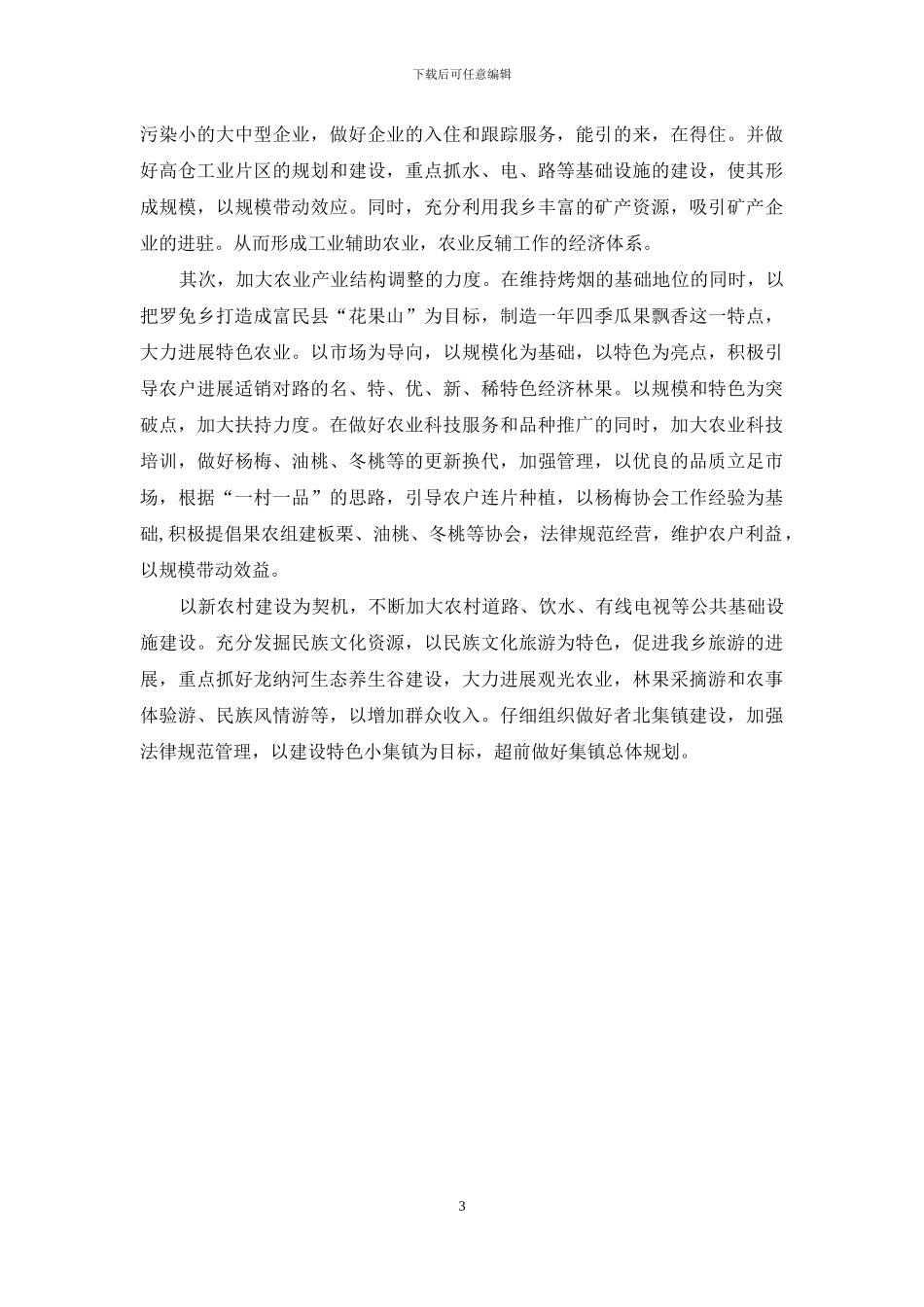 下载后可任意编辑

污染小的大中型企业，做好企业的入住和跟踪服务，能引的来，在得住。并做好高仓工业片区的规划和建设，重点抓水、电、路等基础设施的建设，使其形成规模，以规模带动效应。同时，充分利用我乡丰富的矿产资源，吸引矿产企业的进驻。从而形成工业辅助农业，农业反辅工作的经济体系。

其次，加大农业产业结构调整的力度。在维持烤烟的基础地位的同时，以把罗免乡打造成富民县“花果山”为目标，制造一年四季瓜果飘香这一特点，大力进展特色农业。以市场为导向，以规模化为基础，以特色为亮点，积极引导农户进展适销对路的名、特、优、新、稀特色经济林果。以规模和特色为突破点，加大扶持力度。在做好农业科技服务和品种推广的同时，加大农业科技培训，做好杨梅、油桃、冬桃等的更新换代，加强管理，以优良的品质立足市场，根据“一村一品”的思路，引导农户连片种植，以杨梅协会工作经验为基础,积极提倡果农组建板栗、油桃、冬桃等协会，法律规范经营，维护农户利益，以规模带动效益。

以新农村建设为契机，不断加大农村道路、饮水、有线电视等公共基础设施建设。充分发掘民族文化资源，以民族文化旅游为特色，促进我乡旅游的进展，重点抓好龙纳河生态养生谷建设，大力进展观光农业，林果采摘游和农事体验游、民族风情游等，以增加群众收入。仔细组织做好者北集镇建设，加强法律规范管理，以建设特色小集镇为目标，超前做好集镇总体规划。

3